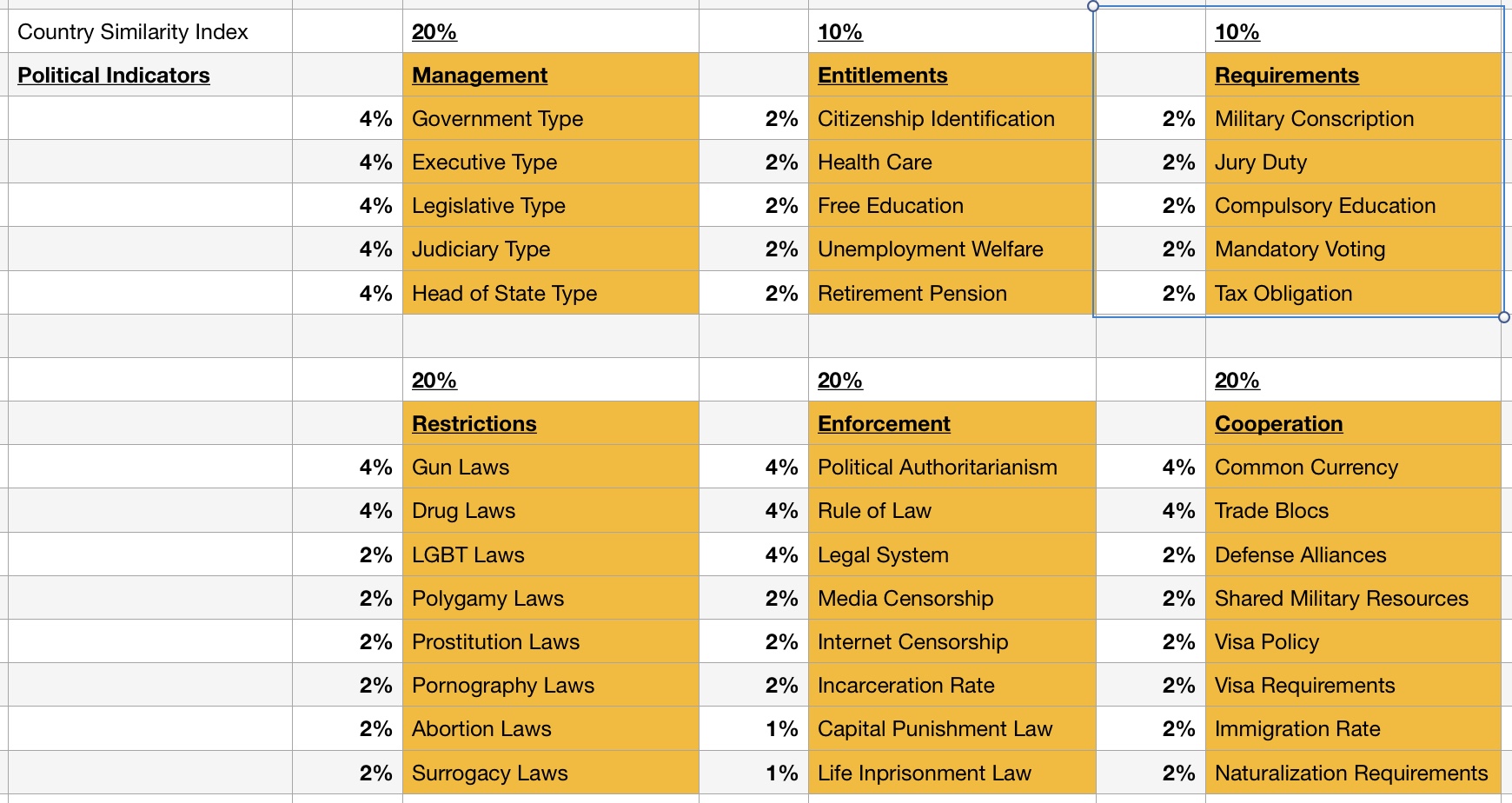 | Country Similarity Index | | 20% | | 10% | | 10% |
|---|---|---|---|---|---|---|
| Political Indicators | | Management | | Entitlements | | Requirements |
| | 4% | Government Type | 2% | Citizenship Identification | 2% | Military Conscription |
| | 4% | Executive Type | 2% | Health Care | 2% | Jury Duty |
| | 4% | Legislative Type | 2% | Free Education | 2% | Compulsory Education |
| | 4% | Judiciary Type | 2% | Unemployment Welfare | 2% | Mandatory Voting |
| | 4% | Head of State Type | 2% | Retirement Pension | 2% | Tax Obligation |
| | | | | | | |
| | | 20% | | 20% | | 20% |
| | | Restrictions | | Enforcement | | Cooperation |
| | 4% | Gun Laws | 4% | Political Authoritarianism | 4% | Common Currency |
| | 4% | Drug Laws | 4% | Rule of Law | 4% | Trade Blocs |
| | 2% | LGBT Laws | 4% | Legal System | 2% | Defense Alliances |
| | 2% | Polygamy Laws | 2% | Media Censorship | 2% | Shared Military Resources |
| | 2% | Prostitution Laws | 2% | Internet Censorship | 2% | Visa Policy |
| | 2% | Pornography Laws | 2% | Incarceration Rate | 2% | Visa Requirements |
| | 2% | Abortion Laws | 1% | Capital Punishment Law | 2% | Immigration Rate |
| | 2% | Surrogacy Laws | 1% | Life Inprisonment Law | 2% | Naturalization Requirements |